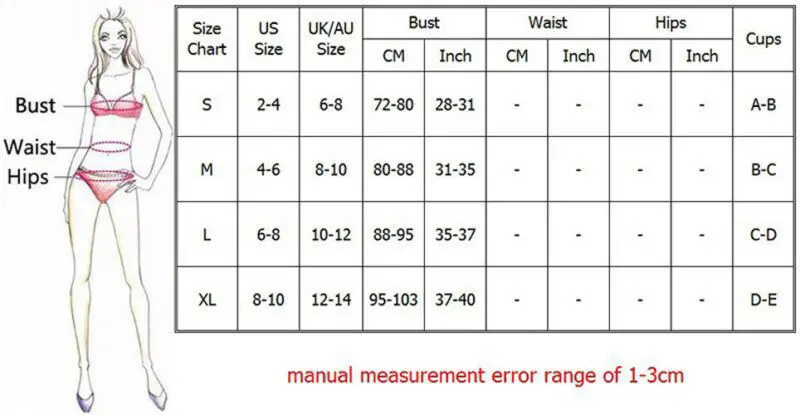 Bust
Waist
Hips

| Size Chart | US Size | UK/AU Size | Bust CM | Bust Inch | Waist CM | Waist Inch | Hips CM | Hips Inch | Cups |
|---|---|---|---|---|---|---|---|---|---|
| S | 2-4 | 6-8 | 72-80 | 28-31 | - | - | - | - | A-B |
| M | 4-6 | 8-10 | 80-88 | 31-35 | - | - | - | - | B-C |
| L | 6-8 | 10-12 | 88-95 | 35-37 | - | - | - | - | C-D |
| XL | 8-10 | 12-14 | 95-103 | 37-40 | - | - | - | - | D-E |

manual measurement error range of 1-3cm